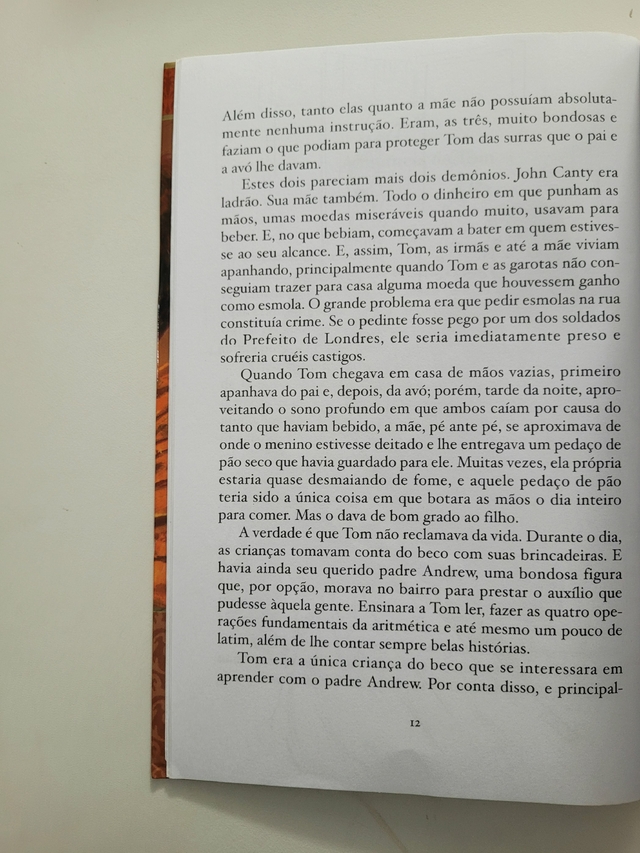 Além disso, tanto elas quanto a mãe não possuíam absolutamente nenhuma instrução. Eram, as três, muito bondosas e faziam o que podiam para proteger Tom das surras que o pai e a avó lhe davam.

Estes dois pareciam mais dois demônios. John Canty era ladrão. Sua mãe também. Todo o dinheiro em que punham as mãos, umas moedas miseráveis quando muito, usavam para beber. E, no que bebiam, começavam a bater em quem estivesse ao seu alcance. E, assim, Tom, as irmãs e até a mãe viviam apanhando, principalmente quando Tom e as garotas não conseguiam trazer para casa alguma moeda que houvessem ganho como esmola. O grande problema era que pedir esmolas na rua constituía crime. Se o pedinte fosse pego por um dos soldados do Prefeito de Londres, ele seria imediatamente preso e sofreria cruéis castigos.

Quando Tom chegava em casa de mãos vazias, primeiro apanhava do pai e, depois, da avó; porém, tarde da noite, aproveitando o sono profundo em que ambos caíam por causa do tanto que haviam bebido, a mãe, pé ante pé, se aproximava de onde o menino estivesse deitado e lhe entregava um pedaço de pão seco que havia guardado para ele. Muitas vezes, ela própria estaria quase desmaiando de fome, e aquele pedaço de pão teria sido a única coisa em que botara as mãos o dia inteiro para comer. Mas o dava de bom grado ao filho.

A verdade é que Tom não reclamava da vida. Durante o dia, as crianças tomavam conta do beco com suas brincadeiras. E havia ainda seu querido padre Andrew, uma bondosa figura que, por opção, morava no bairro para prestar o auxílio que pudesse àquela gente. Ensinara a Tom ler, fazer as quatro operações fundamentais da aritmética e até mesmo um pouco de latim, além de lhe contar sempre belas histórias.

Tom era a única criança do beco que se interessara em aprender com o padre Andrew. Por conta disso, e principal-

12